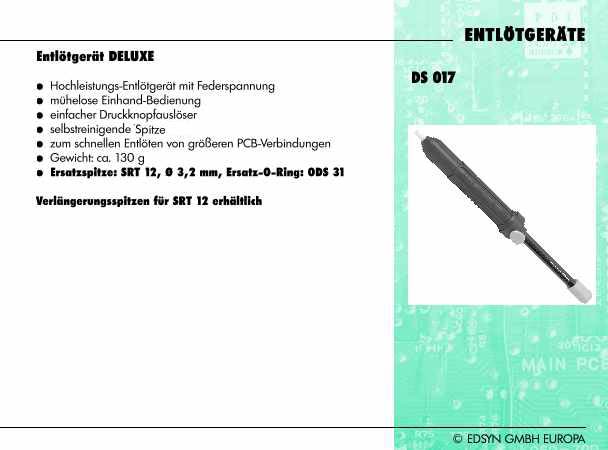 ENTLÖTGERÄTE

Entlötgerät DELUXE

• Hochleistungs-Entlötgerät mit Federspannung
• mühelose Einhand-Bedienung
• einfacher Druckknopfauslöser
• selbstreinigende Spitze
• zum schnellen Entlöten von größeren PCB-Verbindungen
• Gewicht: ca. 130 g
• Ersatzspitze: SRT 12, Ø 3,2 mm, Ersatz-O-Ring: ODS 31

Verlängerungsspitzen für SRT 12 erhältlich

DS 017

© EDSYN GMBH EUROPA